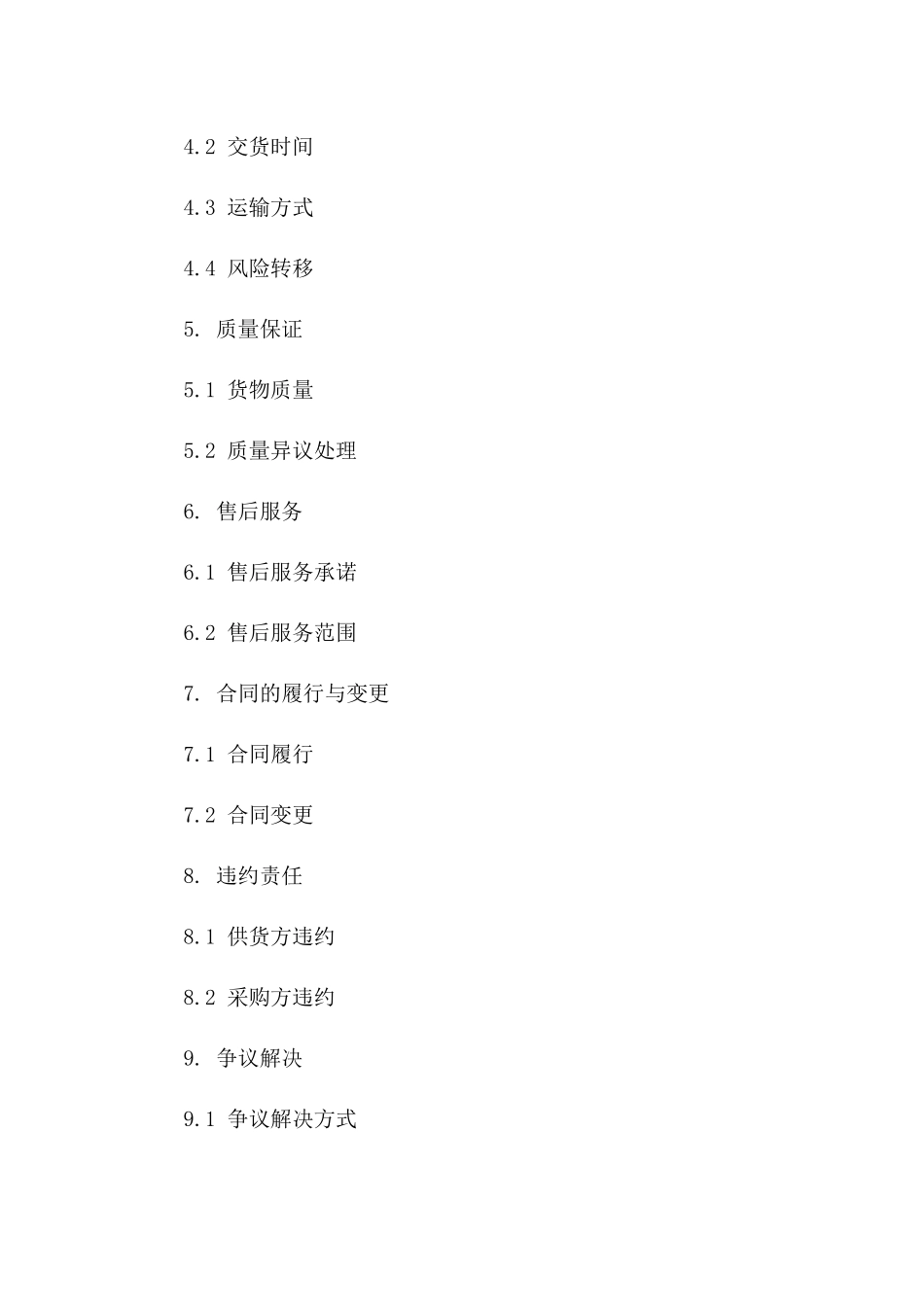 4.2 交货时间

4.3 运输方式

4.4 风险转移

5. 质量保证

5.1 货物质量

5.2 质量异议处理

6. 售后服务

6.1 售后服务承诺

6.2 售后服务范围

7. 合同的履行与变更

7.1 合同履行

7.2 合同变更

8. 违约责任

8.1 供货方违约

8.2 采购方违约

9. 争议解决

9.1 争议解决方式